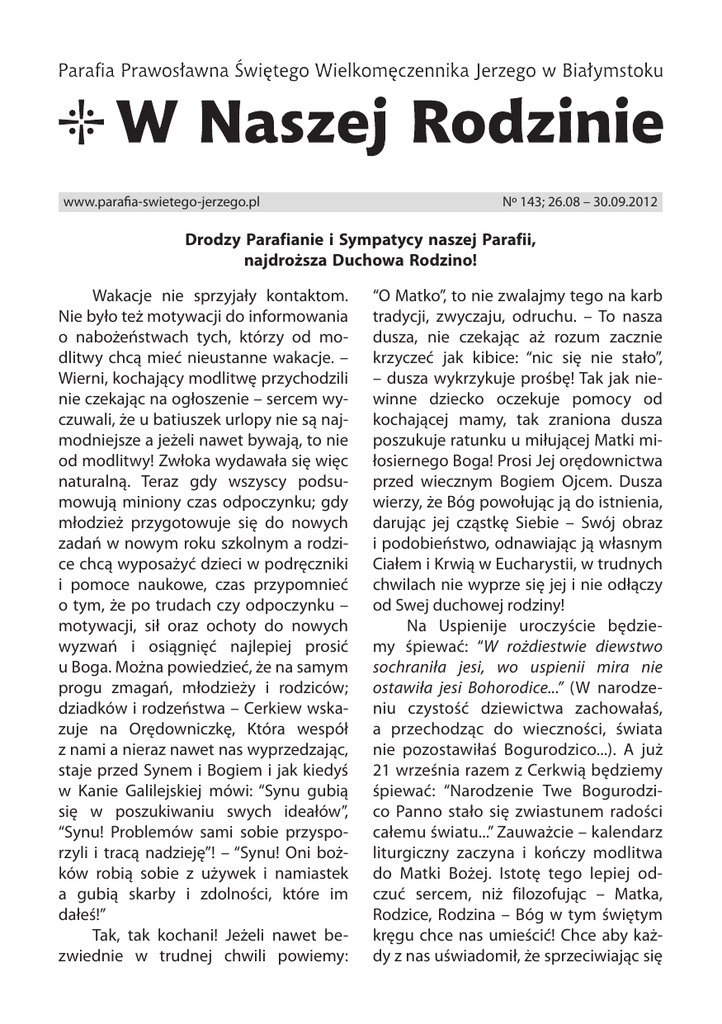 Parafia Prawosławna Świętego Wielkomęczennika Jerzego w Białymstoku

W Naszej Rodzinie

www.parafia-swietego-jerzego.pl

Nº 143; 26.08 – 30.09.2012

Drodzy Parafianie i Sympatycy naszej Parafii, najdroższa Duchowa Rodzino!

Wakacje nie sprzyjały kontaktom. Nie było też motywacji do informowania o nabożeństwach tych, którzy od modlitwy chcą mieć nieustanne wakacje. – Wierni, kochający modlitwę przychodzili nie czekając na ogłoszenie – sercem wyczuwali, że u batiuszek urlopy nie są najmodniejsze a jeżeli nawet bywają, to nie od modlitwy! Zwłoka wydawała się więc naturalną. Teraz gdy wszyscy podsumowują miniony czas odpoczynku; gdy młodzież przygotowuje się do nowych zadań w nowym roku szkolnym a rodzice chcą wyposażyć dzieci w podręczniki i pomoce naukowe, czas przypomnieć o tym, że po trudach czy odpoczynku – motywacji, sił oraz ochoty do nowych wyzwań i osiągnięć najlepiej prosić u Boga. Można powiedzieć, że na samym progu zmagań, młodzieży i rodziców; dziadków i rodzeństwa – Cerkiew wskazuje na Orędowniczkę, Która wespół z nami a nieraz nawet nas wyprzedzając, staje przed Synem i Bogiem i jak kiedyś w Kanie Galilejskiej mówi: "Synu gubią się w poszukiwaniu swych ideałów", "Synu! Problemów sami sobie przysporzyli i tracą nadzieję"! – "Synu! Oni bożków robią sobie z używek i namiastek a gubią skarby i zdolności, które im dałeś!"

Tak, tak kochani! Jeżeli nawet bezwiednie w trudnej chwili powiemy: "O Matko", to nie zwalajmy tego na karb tradycji, zwyczaju, odruchu. – To nasza dusza, nie czekając aż rozum zacznie krzyczeć jak kibice: "nic się nie stało", – dusza wykrzykuje prośbę! Tak jak niewinne dziecko oczekuje pomocy od kochającej mamy, tak zraniona dusza poszukuje ratunku u miłującej Matki miłosiernego Boga! Prosi Jej orędownictwa przed wiecznym Bogiem Ojcem. Dusza wierzy, że Bóg powołując ją do istnienia, darując jej cząstkę Siebie – Swój obraz i podobieństwo, odnawiając ją własnym Ciałem i Krwią w Eucharystii, w trudnych chwilach nie wyprze się jej i nie odłączy od Swej duchowej rodziny!

Na Uspienije uroczyście będziemy śpiewać: "W rożdiestwie diewstwo sochraniła jesi, wo uspienii mira nie ostawiła jesi Bohorodice..." (W narodzeniu czystość dziewictwa zachowałaś, a przechodząc do wieczności, świata nie pozostawiłaś Bogurodzico...). A już 21 września razem z Cerkwią będziemy śpiewać: "Narodzenie Twe Bogurodzico Panno stało się zwiastunem radości całemu światu..." Zauważcie – kalendarz liturgiczny zaczyna i kończy modlitwa do Matki Bożej. Istotę tego lepiej odczuć sercem, niż filozofując – Matka, Rodzice, Rodzina – Bóg w tym świętym kręgu chce nas umieścić! Chce aby każdy z nas uświadomił, że sprzeciwiając się